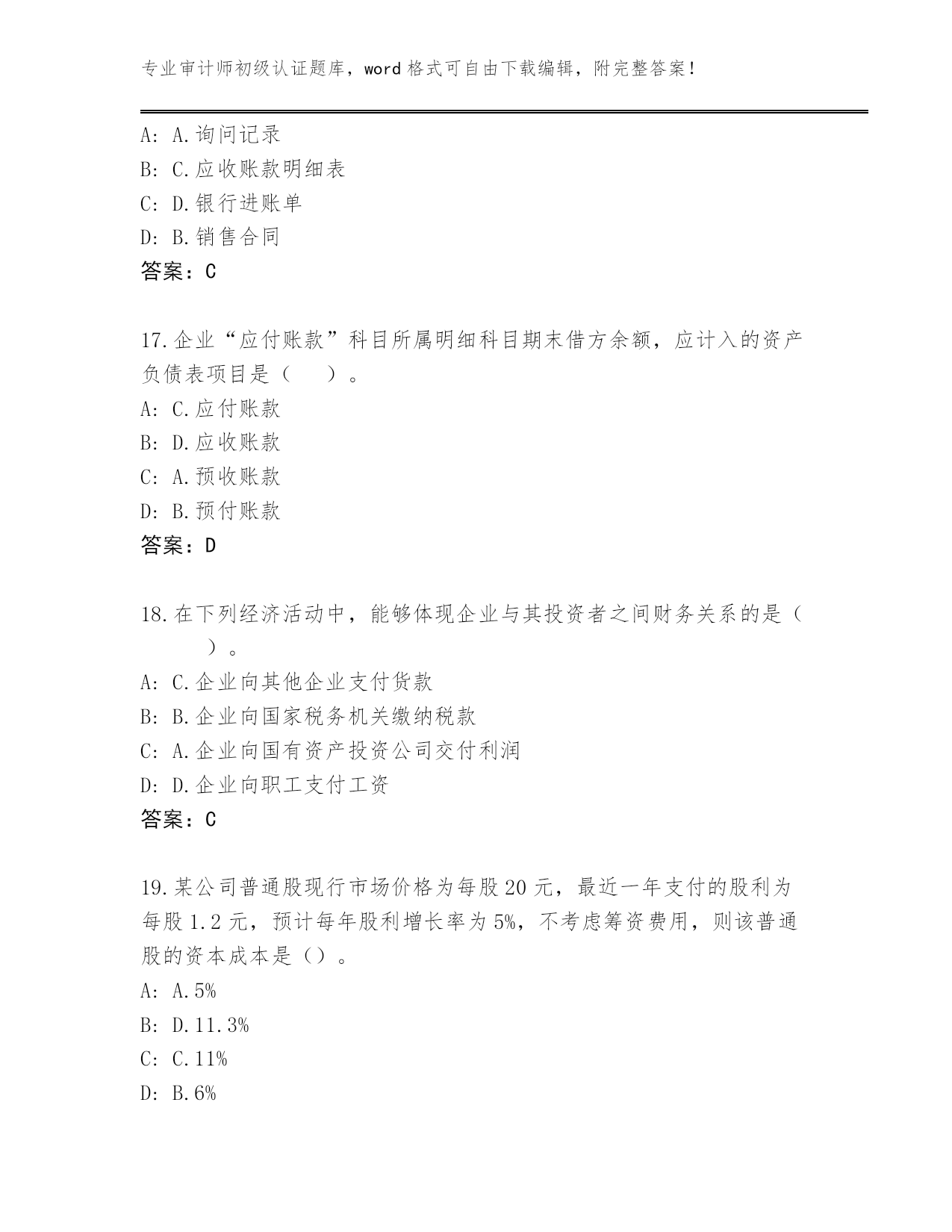 专业审计师初级认证题库，word 格式可自由下载编辑，附完整答案！

A: A.询问记录
B: C.应收账款明细表
C: D.银行进账单
D: B.销售合同
答案：C

17.企业“应付账款”科目所属明细科目期末借方余额，应计入的资产负债表项目是（　　）。
A: C.应付账款
B: D.应收账款
C: A.预收账款
D: B.预付账款
答案：D

18.在下列经济活动中，能够体现企业与其投资者之间财务关系的是（　　）。
A: C.企业向其他企业支付货款
B: B.企业向国家税务机关缴纳税款
C: A.企业向国有资产投资公司交付利润
D: D.企业向职工支付工资
答案：C

19.某公司普通股现行市场价格为每股 20 元，最近一年支付的股利为每股 1.2 元，预计每年股利增长率为 5%，不考虑筹资费用，则该普通股的资本成本是（）。
A: A.5%
B: D.11.3%
C: C.11%
D: B.6%